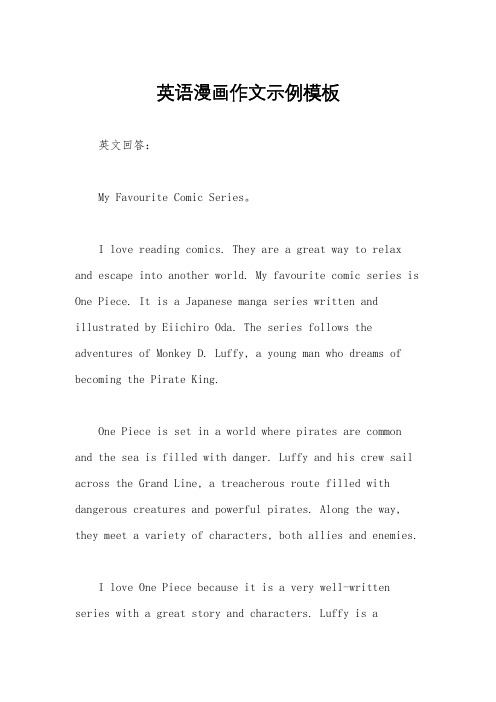 英语漫画作文示例模板

英文回答：

My Favourite Comic Series。

I love reading comics. They are a great way to relax and escape into another world. My favourite comic series is One Piece. It is a Japanese manga series written and illustrated by Eiichiro Oda. The series follows the adventures of Monkey D. Luffy, a young man who dreams of becoming the Pirate King.

One Piece is set in a world where pirates are common and the sea is filled with danger. Luffy and his crew sail across the Grand Line, a treacherous route filled with dangerous creatures and powerful pirates. Along the way, they meet a variety of characters, both allies and enemies.

I love One Piece because it is a very well-written series with a great story and characters. Luffy is a